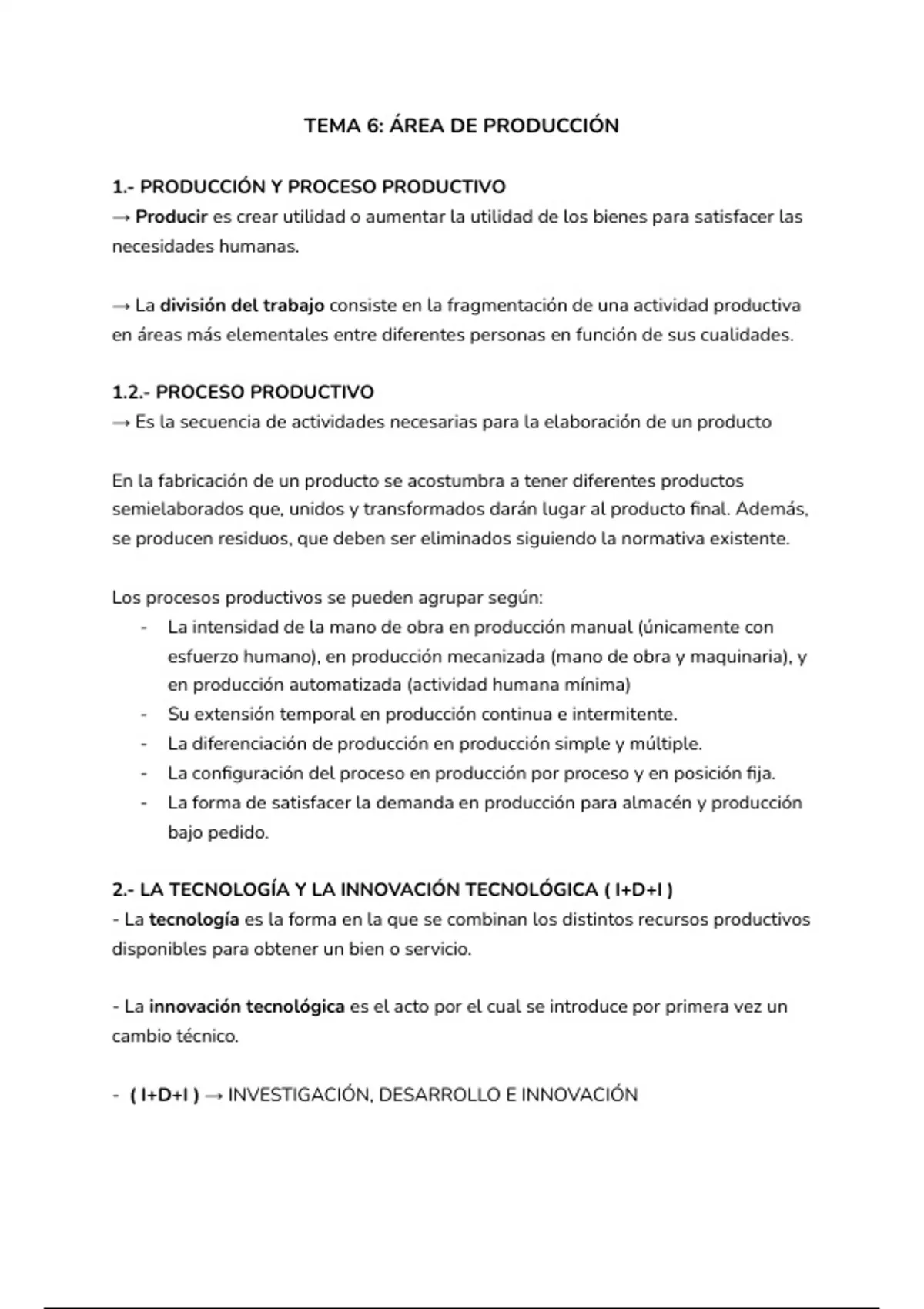 TEMA 6: ÁREA DE PRODUCCIÓN

1.- PRODUCCIÓN Y PROCESO PRODUCTIVO
→ Producir es crear utilidad o aumentar la utilidad de los bienes para satisfacer las necesidades humanas.

→ La división del trabajo consiste en la fragmentación de una actividad productiva en áreas más elementales entre diferentes personas en función de sus cualidades.

1.2.- PROCESO PRODUCTIVO
→ Es la secuencia de actividades necesarias para la elaboración de un producto

En la fabricación de un producto se acostumbra a tener diferentes productos semielaborados que, unidos y transformados darán lugar al producto final. Además, se producen residuos, que deben ser eliminados siguiendo la normativa existente.

Los procesos productivos se pueden agrupar según:
- La intensidad de la mano de obra en producción manual (únicamente con esfuerzo humano), en producción mecanizada (mano de obra y maquinaria), y en producción automatizada (actividad humana mínima)
- Su extensión temporal en producción continua e intermitente.
- La diferenciación de producción en producción simple y múltiple.
- La configuración del proceso en producción por proceso y en posición fija.
- La forma de satisfacer la demanda en producción para almacén y producción bajo pedido.

2.- LA TECNOLOGÍA Y LA INNOVACIÓN TECNOLÓGICA ( I+D+I )
- La tecnología es la forma en la que se combinan los distintos recursos productivos disponibles para obtener un bien o servicio.

- La innovación tecnológica es el acto por el cual se introduce por primera vez un cambio técnico.

- ( I+D+I ) → INVESTIGACIÓN, DESARROLLO E INNOVACIÓN